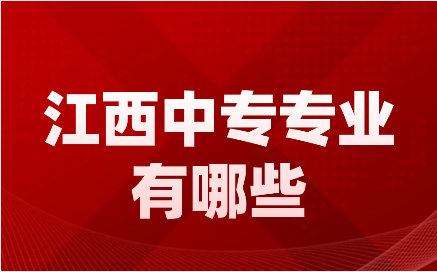 江西中专专业
有哪些